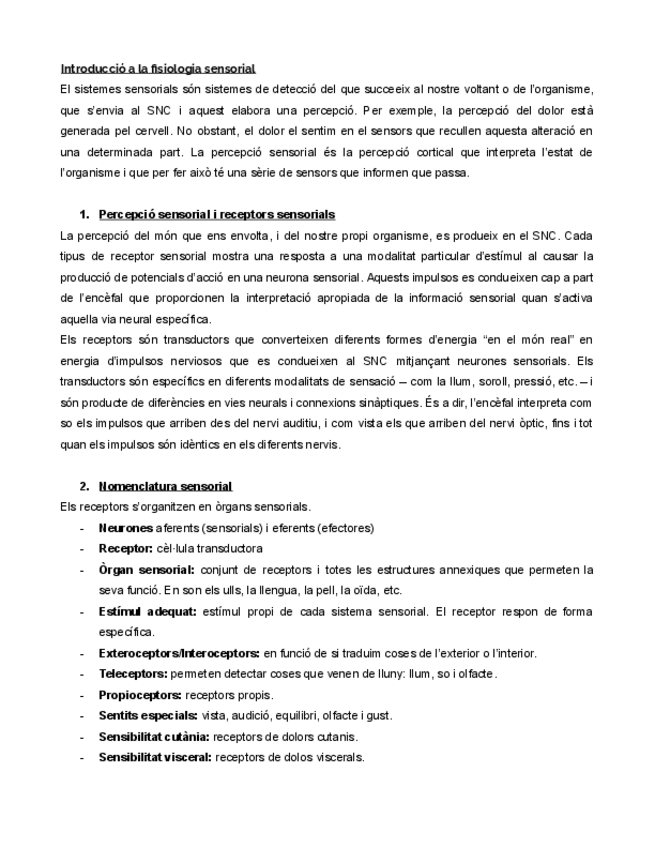 Introducció a la fisiologia sensorial
El sistemes sensorials són sistemes de detecció del que succeeix al nostre voltant o de l'organisme, que s'envia al SNC i aquest elabora una percepció. Per exemple, la percepció del dolor està generada pel cervell. No obstant, el dolor el sentim en el sensors que recullen aquesta alteració en una determinada part. La percepció sensorial és la percepció cortical que interpreta l'estat de l'organisme i que per fer això té una sèrie de sensors que informen que passa.

1. Percepció sensorial i receptors sensorials
La percepció del món que ens envolta, i del nostre propi organisme, es produeix en el SNC. Cada tipus de receptor sensorial mostra una resposta a una modalitat particular d'estímul al causar la producció de potencials d'acció en una neurona sensorial. Aquests impulsos es condueixen cap a part de l'encèfal que proporcionen la interpretació apropiada de la informació sensorial quan s'activa aquella via neural específica.
Els receptors són transductors que converteixen diferents formes d'energia "en el món real" en energia d'impulsos nerviosos que es condueixen al SNC mitjançant neurones sensorials. Els transductors són específics en diferents modalitats de sensació – com la llum, soroll, pressió, etc. – i són producte de diferències en vies neurals i connexions sinàptiques. És a dir, l'encèfal interpreta com so els impulsos que arriben des del nervi auditiu, i com vista els que arriben del nervi òptic, fins i tot quan els impulsos són idèntics en els diferents nervis.

2. Nomenclatura sensorial
Els receptors s'organitzen en òrgans sensorials.
- Neurones aferents (sensorials) i eferents (efectores)
- Receptor: cèl·lula transductora
- Òrgan sensorial: conjunt de receptors i totes les estructures annexiques que permeten la seva funció. En son els ulls, la llengua, la pell, la oïda, etc.
- Estímul adequat: estímul propi de cada sistema sensorial. El receptor respon de forma específica.
- Exteroceptors/Interoceptors: en funció de si traduim coses de l'exterior o l'interior.
- Teleceptors: permeten detectar coses que venen de lluny: llum, so i olfacte.
- Propioceptors: receptors propis.
- Sentits especials: vista, audició, equilibri, olfacte i gust.
- Sensibilitat cutània: receptors de dolors cutanis.
- Sensibilitat visceral: receptors de dolos viscerals.